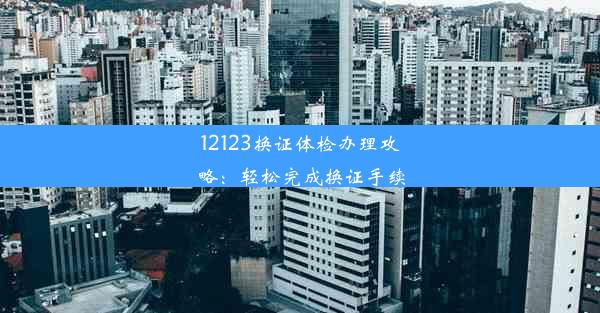 12123换证体检办理攻略：轻松完成换证手续